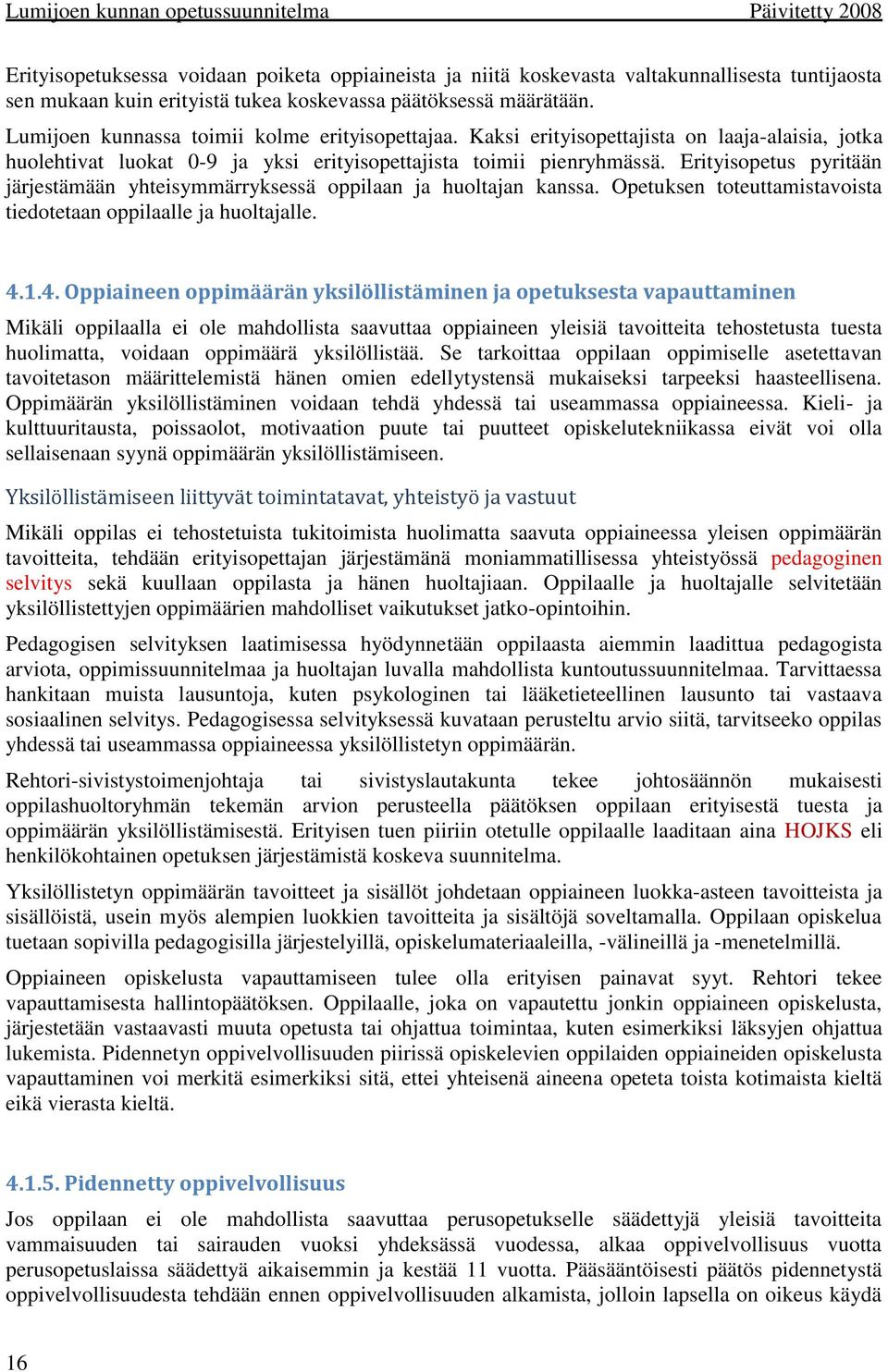 Lumijoen kunnan opetussuunnitelma Päivitetty 2008

Erityisopetuksessa voidaan poiketa oppiaineista ja niitä koskevasta valtakunnallisesta tuntijaosta sen mukaan kuin erityistä tukea koskevassa päätöksessä määrätään.

Lumijoen kunnassa toimii kolme erityisopettajaa. Kaksi erityisopettajista on laaja-alaisia, jotka huolehtivat luokat 0-9 ja yksi erityisopettajista toimii pienryhmässä. Erityisopetus pyritään järjestämään yhteisymmärryksessä oppilaan ja huoltajan kanssa. Opetuksen toteuttamistavoista tiedotetaan oppilaalle ja huoltajalle.

4.1.4. Oppiaineen oppimäärän yksilöllistäminen ja opetuksesta vapauttaminen

Mikäli oppilaalla ei ole mahdollista saavuttaa oppiaineen yleisiä tavoitteita tehostetusta tuesta huolimatta, voidaan oppimäärä yksilöllistää. Se tarkoittaa oppilaan oppimiselle asetettavan tavoitetason määrittelemistä hänen omien edellytystensä mukaiseksi tarpeeksi haasteellisena. Oppimäärän yksilöllistäminen voidaan tehdä yhdessä tai useammassa oppiaineessa. Kieli- ja kulttuuritausta, poissaolot, motivaation puute tai puutteet opiskelutekniikassa eivät voi olla sellaisenaan syynä oppimäärän yksilöllistämiseen.

Yksilöllistämiseen liittyvät toimintatavat, yhteistyö ja vastuut

Mikäli oppilas ei tehostetuista tukitoimista huolimatta saavuta oppiaineessa yleisen oppimäärän tavoitteita, tehdään erityisopettajan järjestämänä moniammatillisessa yhteistyössä pedagoginen selvitys sekä kuullaan oppilasta ja hänen huoltajiaan. Oppilaalle ja huoltajalle selvitetään yksilöllistettyjen oppimäärien mahdolliset vaikutukset jatko-opintoihin.

Pedagogisen selvityksen laatimisessa hyödynnetään oppilaasta aiemmin laadittua pedagogista arviota, oppimissuunnitelmaa ja huoltajan luvalla mahdollista kuntoutussuunnitelmaa. Tarvittaessa hankitaan muista lausuntoja, kuten psykologinen tai lääketieteellinen lausunto tai vastaava sosiaalinen selvitys. Pedagogisessa selvityksessä kuvataan perusteltu arvio siitä, tarvitseeko oppilas yhdessä tai useammassa oppiaineessa yksilöllistetyn oppimäärän.

Rehtori-sivistystoimenjohtaja tai sivistyslautakunta tekee johtosäännön mukaisesti oppilashuoltoryhmän tekemän arvion perusteella päätöksen oppilaan erityisestä tuesta ja oppimäärän yksilöllistämisestä. Erityisen tuen piiriin otetulle oppilaalle laaditaan aina HOJKS eli henkilökohtainen opetuksen järjestämistä koskeva suunnitelma.

Yksilöllistetyn oppimäärän tavoitteet ja sisällöt johdetaan oppiaineen luokka-asteen tavoitteista ja sisällöistä, usein myös alempien luokkien tavoitteita ja sisältöjä soveltamalla. Oppilaan opiskelua tuetaan sopivilla pedagogisilla järjestelyillä, opiskelumateriaaleilla, -välineillä ja -menetelmillä.

Oppiaineen opiskelusta vapauttamiseen tulee olla erityisen painavat syyt. Rehtori tekee vapauttamisesta hallintopäätöksen. Oppilaalle, joka on vapautettu jonkin oppiaineen opiskelusta, järjestetään vastaavasti muuta opetusta tai ohjattua toimintaa, kuten esimerkiksi läksyjen ohjattua lukemista. Pidennetyn oppivelvollisuuden piirissä opiskelevien oppilaiden oppiaineiden opiskelusta vapauttaminen voi merkitä esimerkiksi sitä, ettei yhteisenä aineena opeteta toista kotimaista kieltä eikä vierasta kieltä.

4.1.5. Pidennetty oppivelvollisuus

Jos oppilaan ei ole mahdollista saavuttaa perusopetukselle säädettyjä yleisiä tavoitteita vammaisuuden tai sairauden vuoksi yhdeksässä vuodessa, alkaa oppivelvollisuus vuotta perusopetuslaissa säädettyä aikaisemmin ja kestää 11 vuotta. Pääsääntöisesti päätös pidennetystä oppivelvollisuudesta tehdään ennen oppivelvollisuuden alkamista, jolloin lapsella on oikeus käydä

16